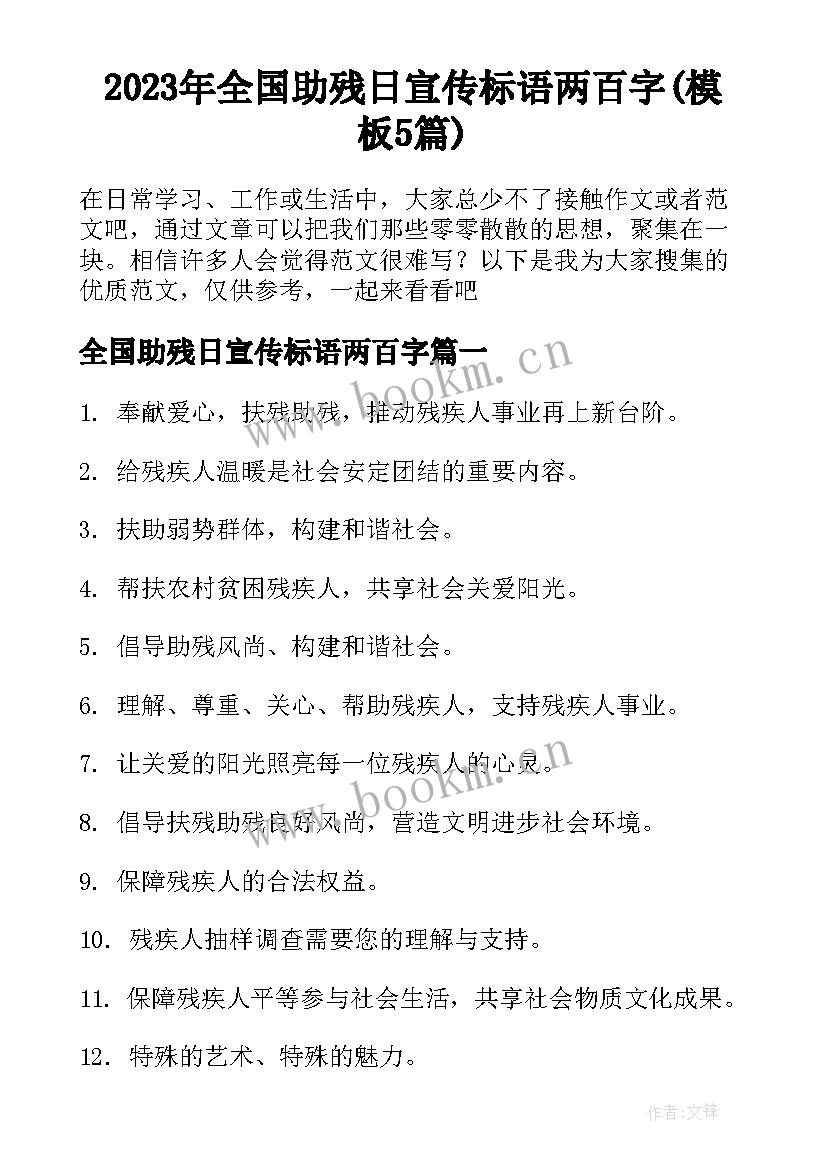 2023年全国助残日宣传标语两百字(模板5篇)

在日常学习、工作或生活中，大家总少不了接触作文或者范文吧，通过文章可以把我们那些零零散散的思想，聚集在一块。相信许多人会觉得范文很难写？以下是我为大家搜集的优质范文，仅供参考，一起来看看吧

全国助残日宣传标语两百字篇一

www.bookm.cn

1. 奉献爱心，扶残助残，推动残疾人事业再上新台阶。

2. 给残疾人温暖是社会安定团结的重要内容。

3. 扶助弱势群体，构建和谐社会。

4. 帮扶农村贫困残疾人，共享社会关爱阳光。

5. 倡导助残风尚、构建和谐社会。

6. 理解、尊重、关心、帮助残疾人，支持残疾人事业。

7. 让关爱的阳光照亮每一位残疾人的心灵。

www.bookm.cn

8. 倡导扶残助残良好风尚，营造文明进步社会环境。

9. 保障残疾人的合法权益。

10. 残疾人抽样调查需要您的理解与支持。

11. 保障残疾人平等参与社会生活，共享社会物质文化成果。

12. 特殊的艺术、特殊的魅力。

作者:文锋